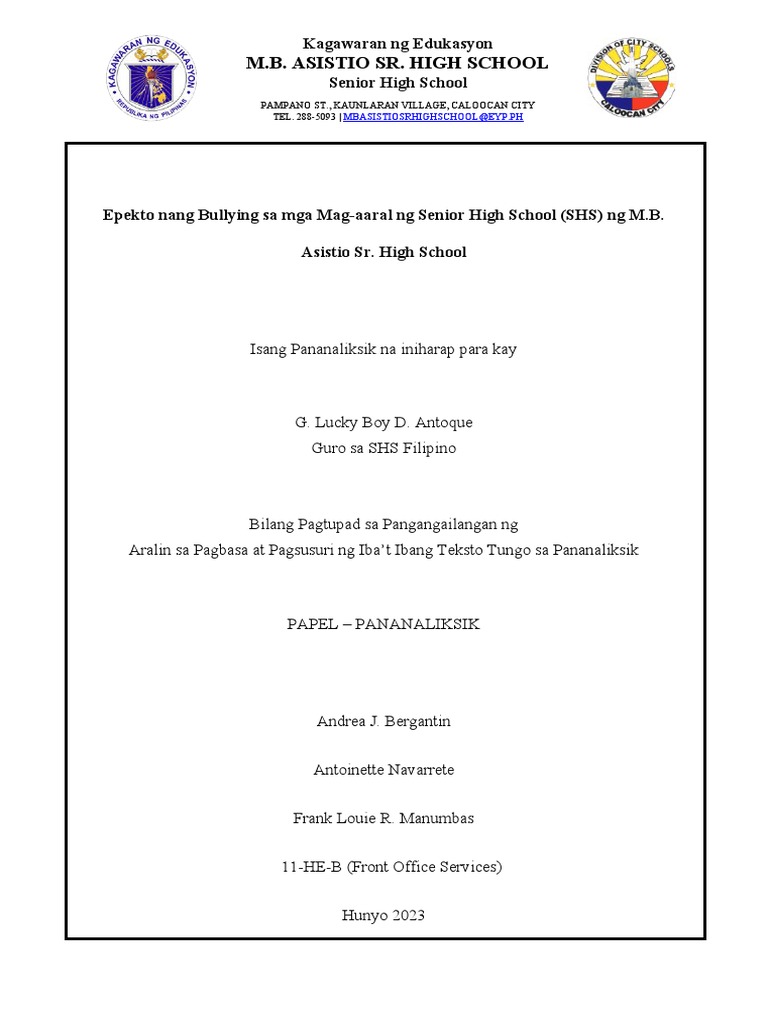 KAGAWARAN NG EDUKASYON
REPUBLIKA NG PILIPINAS

Kagawaran ng Edukasyon
M.B. ASISTIO SR. HIGH SCHOOL
Senior High School
PAMPANO ST., KAUNLARAN VILLAGE, CALOOCAN CITY
TEL. 288-5093 | MBASISTIOSRHIGHSCHOOL@EYP.PH

DIVISION OF CITY SCHOOLS
CALOOCAN CITY

Epekto nang Bullying sa mga Mag-aaral ng Senior High School (SHS) ng M.B. Asistio Sr. High School

Isang Pananaliksik na iniharap para kay

G. Lucky Boy D. Antoque
Guro sa SHS Filipino

Bilang Pagtupad sa Pangangailangan ng
Aralin sa Pagbasa at Pagsusuri ng Iba't Ibang Teksto Tungo sa Pananaliksik

PAPEL – PANANALIKSIK

Andrea J. Bergantin

Antoinette Navarrete

Frank Louie R. Manumbas

11-HE-B (Front Office Services)

Hunyo 2023